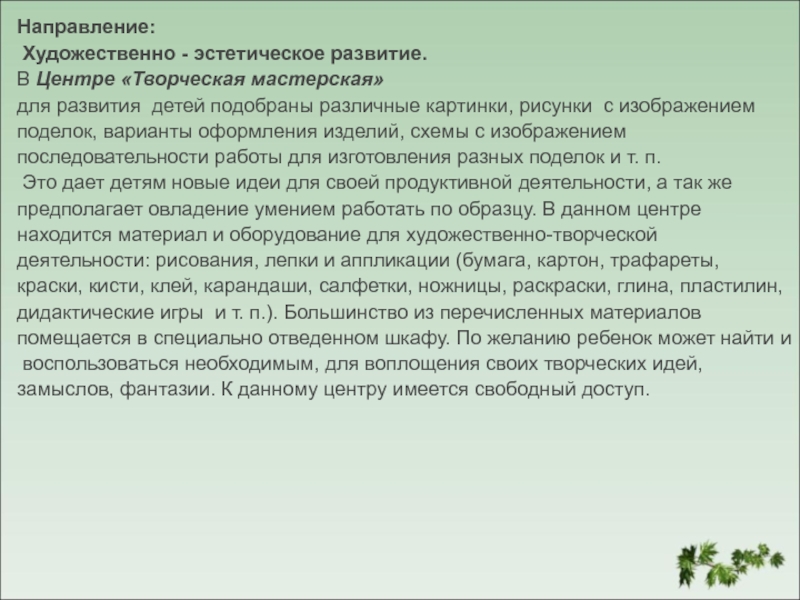 Направление:
Художественно - эстетическое развитие.
В Центре «Творческая мастерская»
для развития детей подобраны различные картинки, рисунки с изображением поделок, варианты оформления изделий, схемы с изображением последовательности работы для изготовления разных поделок и т. п.
Это дает детям новые идеи для своей продуктивной деятельности, а так же предполагает овладение умением работать по образцу. В данном центре находится материал и оборудование для художественно-творческой деятельности: рисования, лепки и аппликации (бумага, картон, трафареты, краски, кисти, клей, карандаши, салфетки, ножницы, раскраски, глина, пластилин, дидактические игры и т. п.). Большинство из перечисленных материалов помещается в специально отведенном шкафу. По желанию ребенок может найти и воспользоваться необходимым, для воплощения своих творческих идей, замыслов, фантазии. К данному центру имеется свободный доступ.